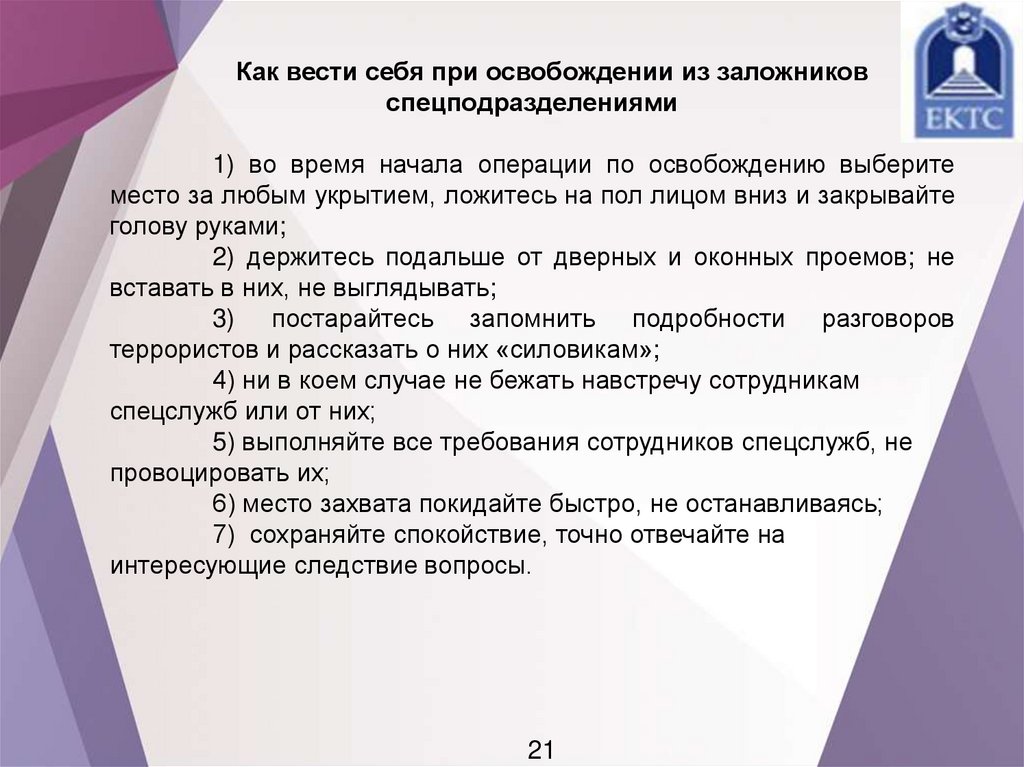 ЕКТС

Как вести себя при освобождении из заложников спецподразделениями

1) во время начала операции по освобождению выберите место за любым укрытием, ложитесь на пол лицом вниз и закрывайте голову руками;

2) держитесь подальше от дверных и оконных проемов; не вставать в них, не выглядывать;

3) постарайтесь запомнить подробности разговоров террористов и рассказать о них «силовикам»;

4) ни в коем случае не бежать навстречу сотрудникам спецслужб или от них;

5) выполняйте все требования сотрудников спецслужб, не провоцировать их;

6) место захвата покидайте быстро, не останавливаясь;

7) сохраняйте спокойствие, точно отвечайте на интересующие следствие вопросы.

21